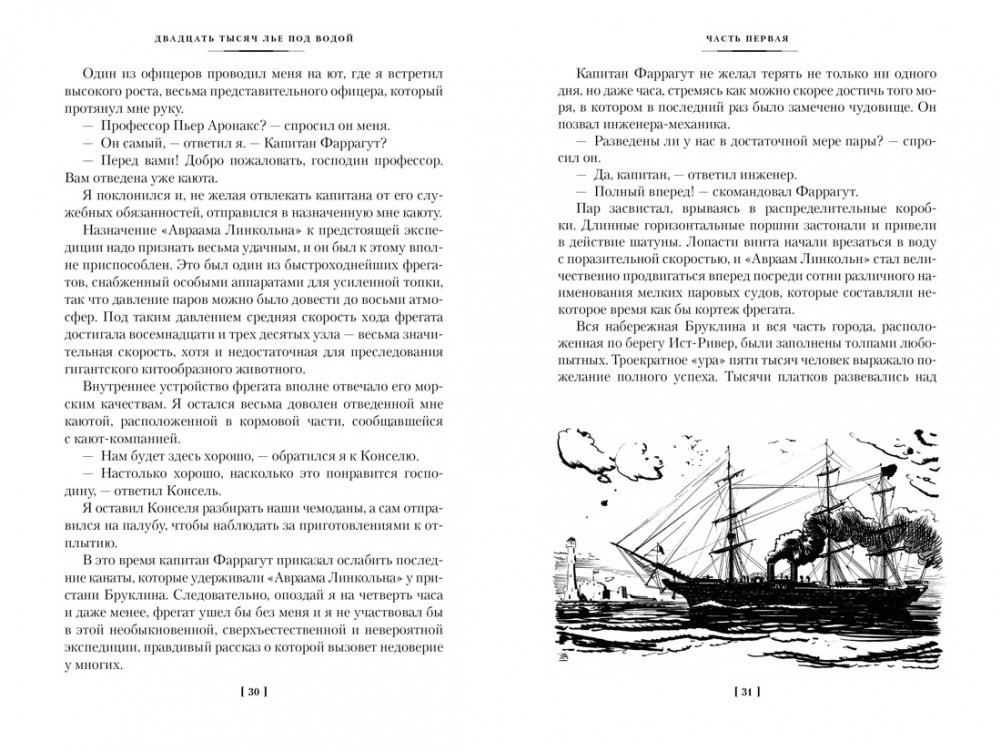 ДВАДЦАТЬ ТЫСЯЧ ЛЬЕ ПОД ВОДОЙ

Один из офицеров проводил меня на ют, где я встретил высокого роста, весьма представительного офицера, который протянул мне руку.

— Профессор Пьер Аронакс? — спросил он меня.

— Он самый, — ответил я. — Капитан Фаррагут?

— Перед вами! Добро пожаловать, господин профессор. Вам отведена уже каюта.

Я поклонился и, не желая отвлекать капитана от его служебных обязанностей, отправился в назначенную мне каюту.

Назначение «Авраама Линкольна» к предстоящей экспедиции надо признать весьма удачным, и он был к этому вполне приспособлен. Это был один из быстроходнейших фрегатов, снабженный особыми аппаратами для усиленной топки, так что давление паров можно было довести до восьми атмосфер. Под таким давлением средняя скорость хода фрегата достигала восемнадцати и трех десятых узла — весьма значительная скорость, хотя и недостаточная для преследования гигантского китообразного животного.

Внутреннее устройство фрегата вполне отвечало его морским качествам. Я остался весьма доволен отведенной мне каютой, расположенной в кормовой части, сообщавшейся с кают-компанией.

— Нам будет здесь хорошо, — обратился я к Конселю.

— Настолько хорошо, насколько это понравится господину, — ответил Консель.

Я оставил Конселя разбирать наши чемоданы, а сам отправился на палубу, чтобы наблюдать за приготовлениями к отплытию.

В это время капитан Фаррагут приказал ослабить последние канаты, которые удерживали «Авраама Линкольна» у пристани Бруклина. Следовательно, опоздай я на четверть часа и даже менее, фрегат ушел бы без меня и я не участвовал бы в этой необыкновенной, сверхъестественной и невероятной экспедиции, правдивый рассказ о которой вызовет недоверие у многих.

[ 30 ]

ЧАСТЬ ПЕРВАЯ

Капитан Фаррагут не желал терять не только ни одного дня, но даже часа, стремясь как можно скорее достичь того моря, в котором в последний раз было замечено чудовище. Он позвал инженера-механика.

— Разведены ли у нас в достаточной мере пары? — спросил он.

— Да, капитан, — ответил инженер.

— Полный вперед! — скомандовал Фаррагут.

Пар засвистал, врываясь в распределительные коробки. Длинные горизонтальные поршни застонали и привели в действие шатуны. Лопасти винта начали врезаться в воду с поразительной скоростью, и «Авраам Линкольн» стал величественно продвигаться вперед посреди сотни различного наименования мелких паровых судов, которые составляли некоторое время как бы кортеж фрегата.

Вся набережная Бруклина и вся часть города, расположенная по берегу Ист-Ривер, были заполнены толпами любопытных. Троекратное «ура» пяти тысяч человек выражало пожелание полного успеха. Тысячи платков развевались над

[ 31 ]